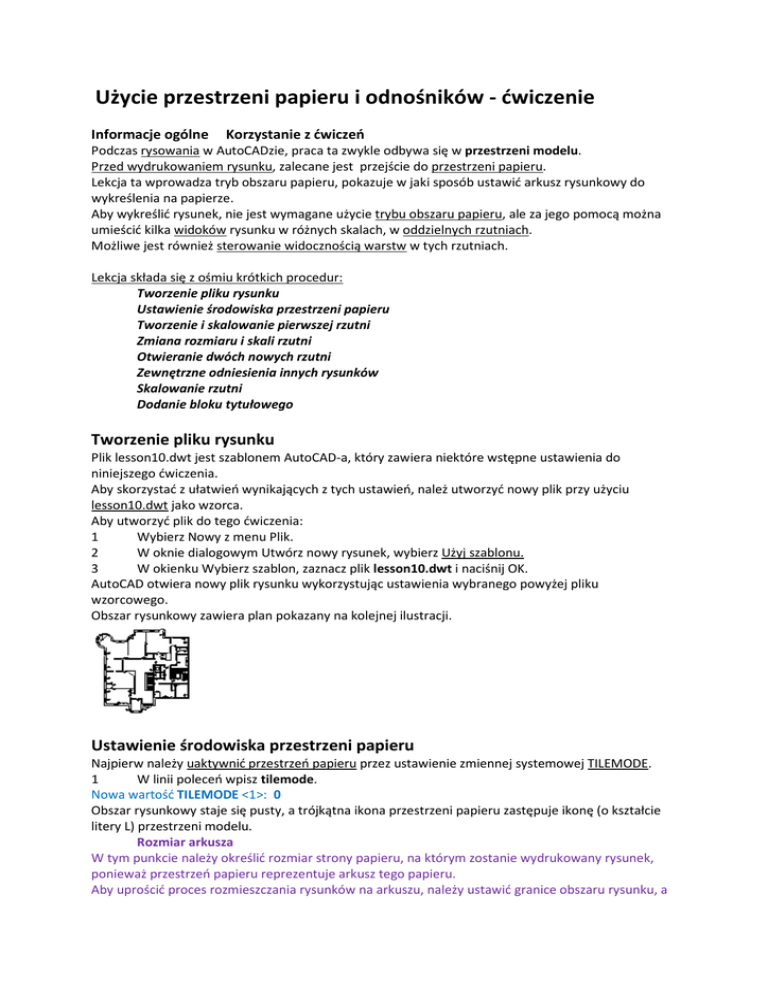 Użycie przestrzeni papieru i odnośników - ćwiczenie

Informacje ogólne Korzystanie z ćwiczeń
Podczas rysowania w AutoCADzie, praca ta zwykle odbywa się w przestrzeni modelu.
Przed wydrukowaniem rysunku, zalecane jest przejście do przestrzeni papieru.
Lekcja ta wprowadza tryb obszaru papieru, pokazuje w jaki sposób ustawić arkusz rysunkowy do wykreślenia na papierze.
Aby wykreślić rysunek, nie jest wymagane użycie trybu obszaru papieru, ale za jego pomocą można umieścić kilka widoków rysunku w różnych skalach, w oddzielnych rzutniach.
Możliwe jest również sterowanie widocznością warstw w tych rzutniach.

Lekcja składa się z ośmiu krótkich procedur:
Tworzenie pliku rysunku
Ustawienie środowiska przestrzeni papieru
Tworzenie i skalowanie pierwszej rzutni
Zmiana rozmiaru i skali rzutni
Otwieranie dwóch nowych rzutni
Zewnętrzne odniesienia innych rysunków
Skalowanie rzutni
Dodanie bloku tytułowego

Tworzenie pliku rysunku
Plik lesson10.dwt jest szablonem AutoCAD-a, który zawiera niektóre wstępne ustawienia do niniejszego ćwiczenia.
Aby skorzystać z ułatwień wynikających z tych ustawień, należ utworzyć nowy plik przy użyciu lesson10.dwt jako wzorca.
Aby utworzyć plik do tego ćwiczenia:
1 Wybierz Nowy z menu Plik.
2 W oknie dialogowym Utwórz nowy rysunek, wybierz Użyj szablonu.
3 W okienku Wybierz szablon, zaznacz plik lesson10.dwt i naciśnij OK.
AutoCAD otwiera nowy plik rysunku wykorzystując ustawienia wybranego powyżej pliku wzorcowego.
Obszar rysunkowy zawiera plan pokazany na kolejnej ilustracji.

Ustawienie środowiska przestrzeni papieru
Najpierw należy uaktywnić przestrzeń papieru przez ustawienie zmiennej systemowej TILEMODE.
1 W linii poleceń wpisz tilemode.
Nowa wartość TILEMODE <1>: 0
Obszar rysunkowy staje się pusty, a trójkątna ikona przestrzeni papieru zastępuje ikonę (o kształcie litery L) przestrzeni modelu.
Rozmiar arkusza
W tym punkcie należy określić rozmiar strony papieru, na którym zostanie wydrukowany rysunek, ponieważ przestrzeń papieru reprezentuje arkusz tego papieru.
Aby uprościć proces rozmieszczania rysunków na arkuszu, należy ustawić granice obszaru rysunku, a